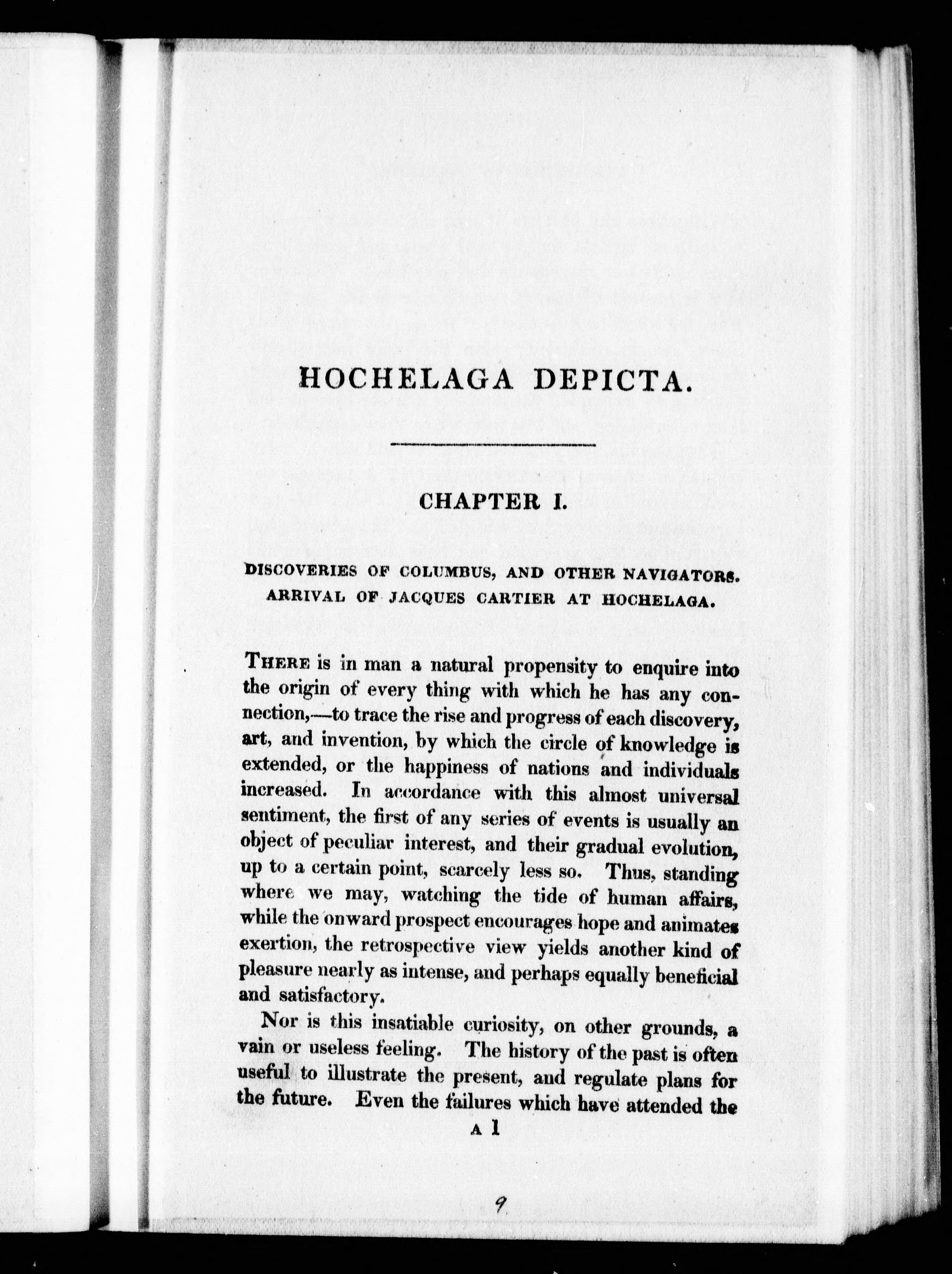 HOCHELAGA DEPICTA.

CHAPTER I.

DISCOVERIES OF COLUMBUS, AND OTHER NAVIGATORS. ARRIVAL OF JACQUES CARTIER AT HOCHELAGA.

THERE is in man a natural propensity to enquire into the origin of every thing with which he has any connection,—to trace the rise and progress of each discovery, art, and invention, by which the circle of knowledge is extended, or the happiness of nations and individuals increased. In accordance with this almost universal sentiment, the first of any series of events is usually an object of peculiar interest, and their gradual evolution, up to a certain point, scarcely less so. Thus, standing where we may, watching the tide of human affairs, while the onward prospect encourages hope and animates exertion, the retrospective view yields another kind of pleasure nearly as intense, and perhaps equally beneficial and satisfactory.

Nor is this insatiable curiosity, on other grounds, a vain or useless feeling. The history of the past is often useful to illustrate the present, and regulate plans for the future. Even the failures which have attended the

A 1

9